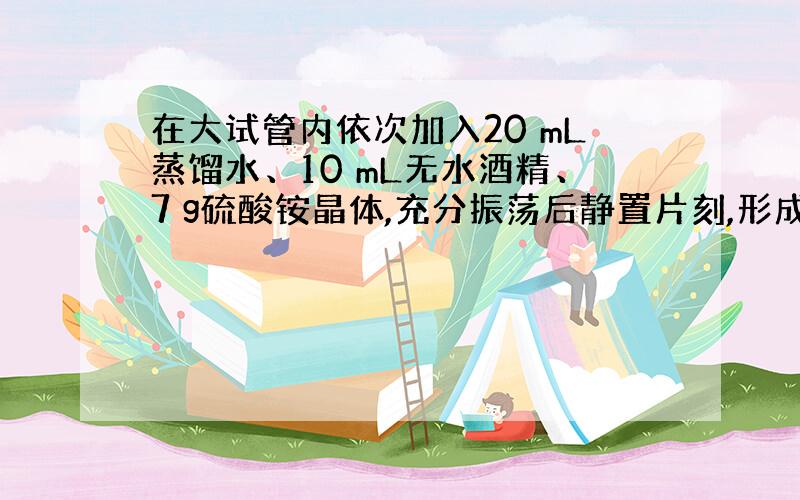 在大试管内依次加入20 mL蒸馏水、10 mL无水酒精、7 g硫酸铵晶体,充分振荡后静置片刻,形成